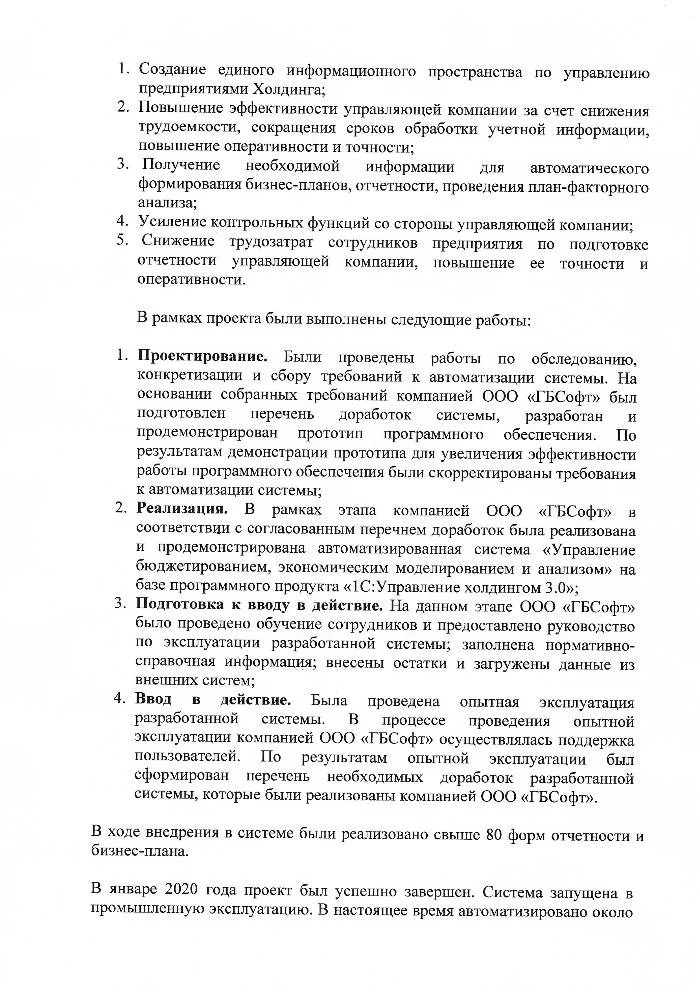 1. Создание единого информационного пространства по управлению предприятиями Холдинга;
2. Повышение эффективности управляющей компании за счет снижения трудоемкости, сокращения сроков обработки учетной информации, повышение оперативности и точности;
3. Получение необходимой информации для автоматического формирования бизнес-планов, отчетности, проведения план-факторного анализа;
4. Усиление контрольных функций со стороны управляющей компании;
5. Снижение трудозатрат сотрудников предприятия по подготовке отчетности управляющей компании, повышение ее точности и оперативности.

В рамках проекта были выполнены следующие работы:

1. **Проектирование.** Были проведены работы по обследованию, конкретизации и сбору требований к автоматизации системы. На основании собранных требований компанией ООО «ГБСофт» был подготовлен перечень доработок системы, разработан и продемонстрирован прототип программного обеспечения. По результатам демонстрации прототипа для увеличения эффективности работы программного обеспечения были скорректированы требования к автоматизации системы;
2. **Реализация.** В рамках этапа компанией ООО «ГБСофт» в соответствии с согласованным перечнем доработок была реализована и продемонстрирована автоматизированная система «Управление бюджетированием, экономическим моделированием и анализом» на базе программного продукта «1С:Управление холдингом 3.0»;
3. **Подготовка к вводу в действие.** На данном этапе ООО «ГБСофт» было проведено обучение сотрудников и предоставлено руководство по эксплуатации разработанной системы; заполнена нормативно-справочная информация; внесены остатки и загружены данные из внешних систем;
4. **Ввод в действие.** Была проведена опытная эксплуатация разработанной системы. В процессе проведения опытной эксплуатации компанией ООО «ГБСофт» осуществлялась поддержка пользователей. По результатам опытной эксплуатации был сформирован перечень необходимых доработок разработанной системы, которые были реализованы компанией ООО «ГБСофт».

В ходе внедрения в системе были реализовано свыше 80 форм отчетности и бизнес-плана.

В январе 2020 года проект был успешно завершен. Система запущена в промышленную эксплуатацию. В настоящее время автоматизировано около